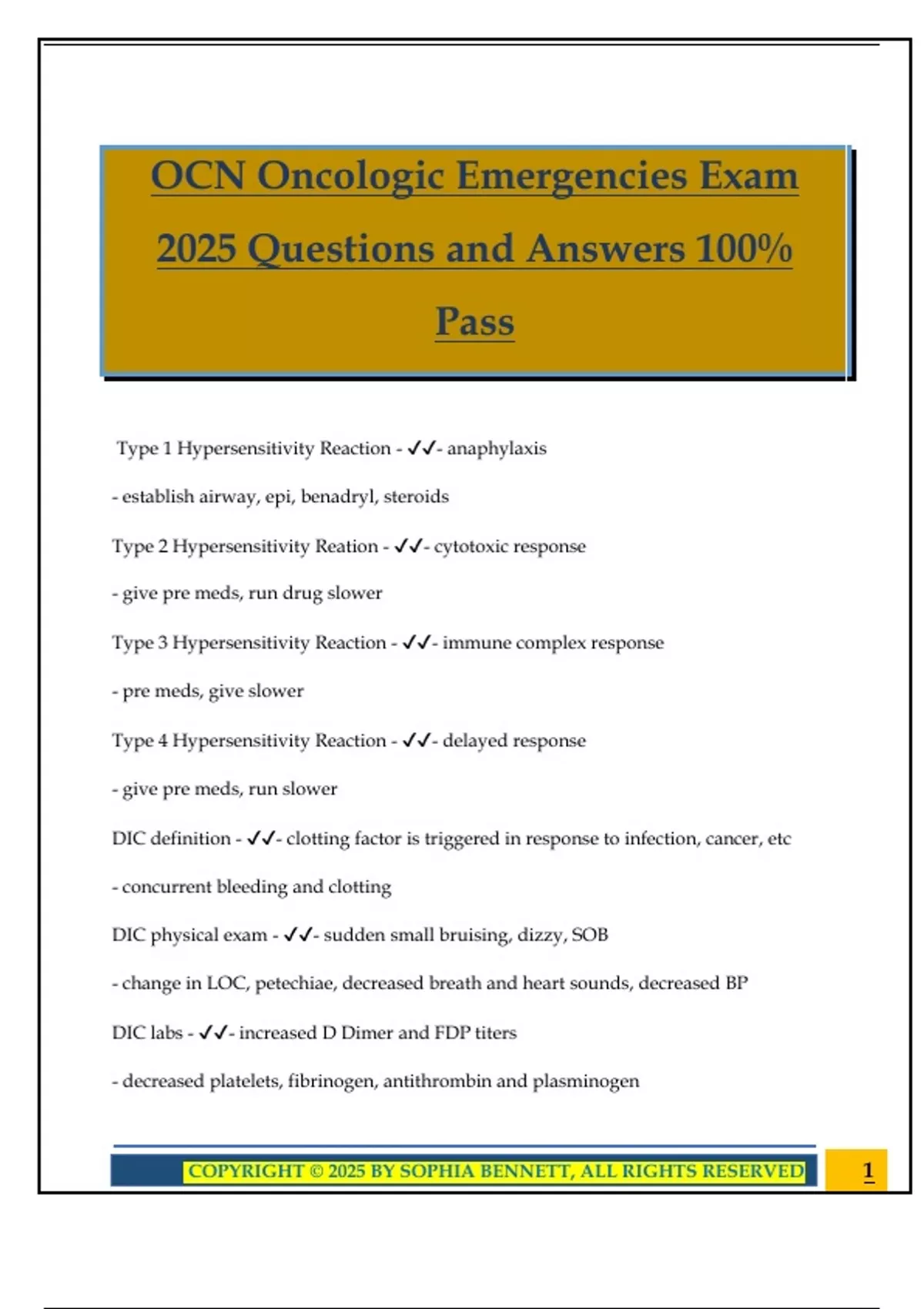 OCN Oncologic Emergencies Exam 2025 Questions and Answers 100% Pass

Type 1 Hypersensitivity Reaction - ✓✓- anaphylaxis

- establish airway, epi, benadryl, steroids

Type 2 Hypersensitivity Reation - ✓✓- cytotoxic response

- give pre meds, run drug slower

Type 3 Hypersensitivity Reaction - ✓✓- immune complex response

- pre meds, give slower

Type 4 Hypersensitivity Reaction - ✓✓- delayed response

- give pre meds, run slower

DIC definition - ✓✓- clotting factor is triggered in response to infection, cancer, etc

- concurrent bleeding and clotting

DIC physical exam - ✓✓- sudden small bruising, dizzy, SOB

- change in LOC, petechiae, decreased breath and heart sounds, decreased BP

DIC labs - ✓✓- increased D Dimer and FDP titers

- decreased platelets, fibrinogen, antithrombin and plasminogen

COPYRIGHT © 2025 BY SOPHIA BENNETT, ALL RIGHTS RESERVED

1